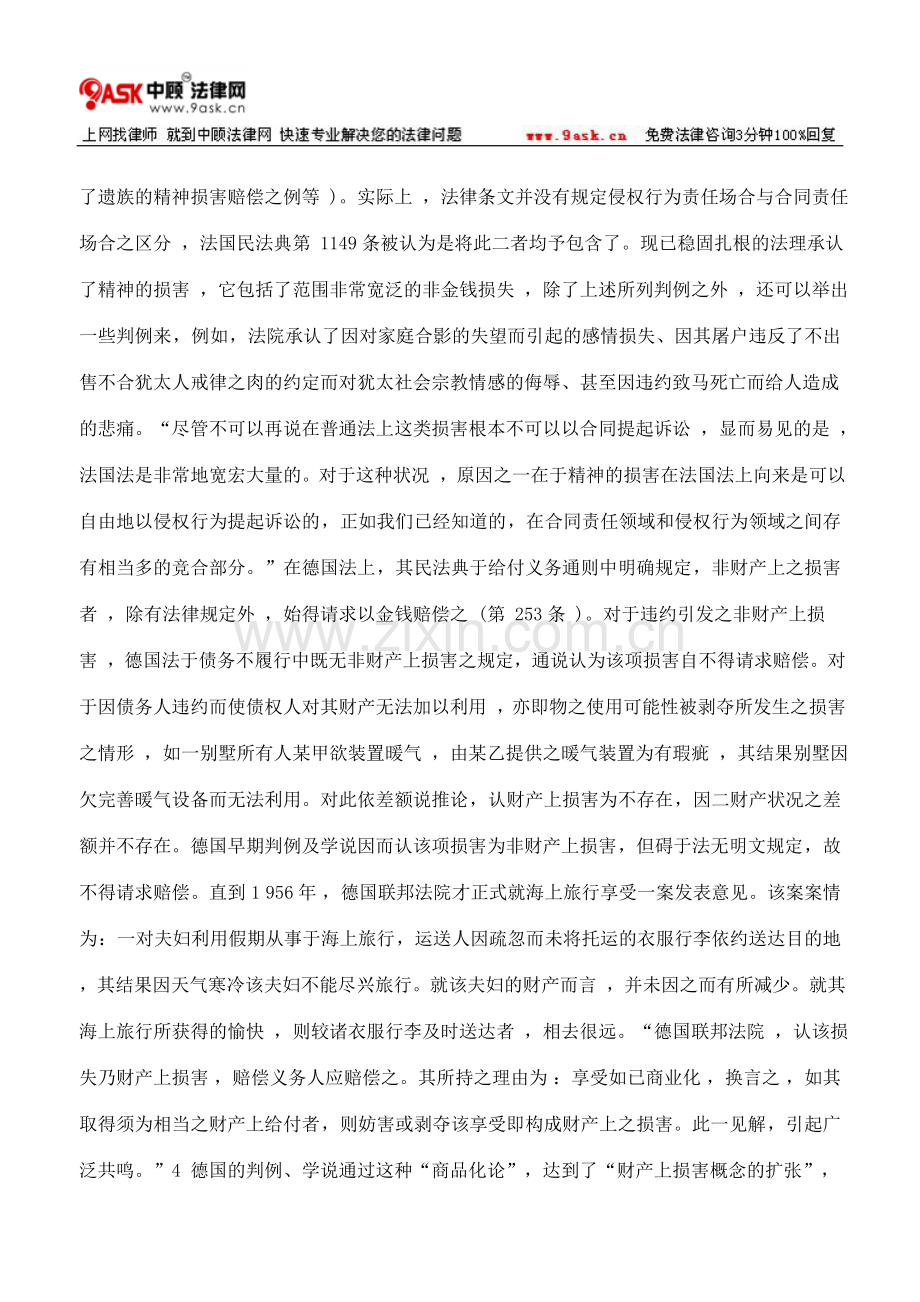 9ASK中顾法律网
www.9ask.cn
上网找律师 就到中顾法律网 快速专业解决您的法律问题 www.9ask.cn 免费法律咨询3分钟100%回复

了遗族的精神损害赔偿之例等）。实际上，法律条文并没有规定侵权行为责任场合与合同责任场合之区分，法国民法典第1149条被认为是将此二者均予包含了。现已稳固扎根的法理承认了精神的损害，它包括了范围非常宽泛的非金钱损失，除了上述所列判例之外，还可以举出一些判例来，例如，法院承认了因对家庭合影的失望而引起的感情损失、因其屠户违反了不出售不合犹太人戒律之肉的约定而对犹太社会宗教情感的侮辱、甚至因违约致马死亡而给人造成的悲痛。“尽管不可以再说在普通法上这类损害根本不可以以合同提起诉讼，显而易见的是，法国法是非常地宽宏大量的。对于这种状况，原因之一在于精神的损害在法国法上向来是可以自由地以侵权行为提起诉讼的，正如我们已经知道的，在合同责任领域和侵权行为领域之间存有相当多的竞合部分。”在德国法上，其民法典于给付义务通则中明确规定，非财产上之损害者，除有法律规定外，始得请求以金钱赔偿之（第253条）。对于违约引发之非财产上损害，德国法于债务不履行中既无非财产上损害之规定，通说认为该项损害自不得请求赔偿。对于因债务人违约而使债权人对其财产无法加以利用，亦即物之使用可能性被剥夺所发生之损害之情形，如一别墅所有人某甲欲装置暖气，由某乙提供之暖气装置为有瑕疵，其结果别墅因欠完善暖气设备而无法利用。对此依差额说推论，认财产上损害为不存在，因二财产状况之差额并不存在。德国早期判例及学说因而认该项损害为非财产上损害，但碍于法无明文规定，故不得请求赔偿。直到1956年，德国联邦法院才正式就海上旅行享受一案发表意见。该案案情为：一对夫妇利用假期从事于海上旅行，运送人因疏忽而未将托运的衣服行李依约送达目的地，其结果因天气寒冷该夫妇不能尽兴旅行。就该夫妇的财产而言，并未因之而有所减少。就其海上旅行所获得的愉快，则较诸衣服行李及时送达者，相去很远。“德国联邦法院，认该损失乃财产上损害，赔偿义务人应赔偿之。其所持之理由为：享受如已商业化，换言之，如其取得须为相当之财产上给付者，则妨害或剥夺该享受即构成财产上之损害。此一见解，引起广泛共鸣。”4 德国的判例、学说通过这种“商品化论”，达到了“财产上损害概念的扩张”，

www.zixin.com.cn